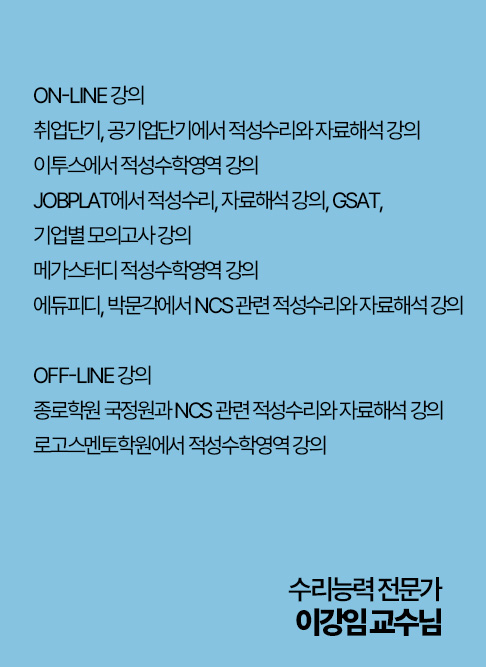 ON-LINE 강의
취업단기, 공기업단기에서 적성수리와 자료해석 강의
이투스에서 적성수학영역 강의
JOBPLAT에서 적성수리, 자료해석 강의, GSAT,
기업별 모의고사 강의
메가스터디 적성수학영역 강의
에듀피디, 박문각에서 NCS 관련 적성수리와 자료해석 강의

OFF-LINE 강의
종로학원 국정원과 NCS 관련 적성수리와 자료해석 강의
로고스멘토학원에서 적성수학영역 강의

수리능력 전문가
이강임 교수님